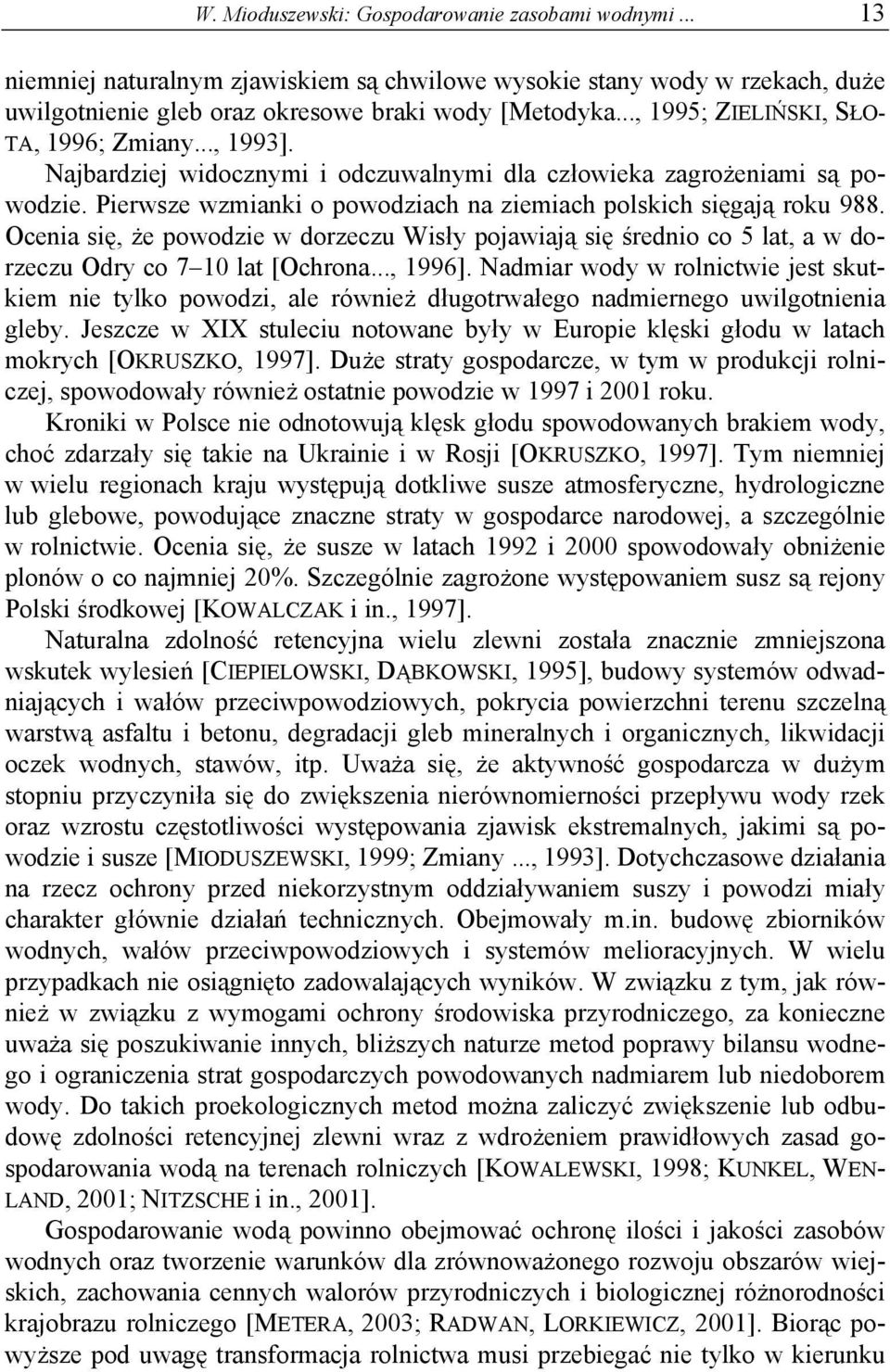 W. Mioduszewski: Gospodarowanie zasobami wodnymi ... 13

niemniej naturalnym zjawiskiem są chwilowe wysokie stany wody w rzekach, duże uwilgotnienie gleb oraz okresowe braki wody [Metodyka..., 1995; ZIELIŃSKI, SŁOTA, 1996; Zmiany..., 1993]. Najbardziej widocznymi i odczuwalnymi dla człowieka zagrożeniami są powodzie. Pierwsze wzmianki o powodziach na ziemiach polskich sięgają roku 988. Ocenia się, że powodzie w dorzeczu Wisły pojawiają się średnio co 5 lat, a w dorzeczu Odry co 7–10 lat [Ochrona..., 1996]. Nadmiar wody w rolnictwie jest skutkiem nie tylko powodzi, ale również długotrwałego nadmiernego uwilgotnienia gleby. Jeszcze w XIX stuleciu notowane były w Europie klęski głodu w latach mokrych [OKRUSZKO, 1997]. Duże straty gospodarcze, w tym w produkcji rolniczej, spowodowały również ostatnie powodzie w 1997 i 2001 roku.

Kroniki w Polsce nie odnotowują klęsk głodu spowodowanych brakiem wody, choć zdarzały się takie na Ukrainie i w Rosji [OKRUSZKO, 1997]. Tym niemniej w wielu regionach kraju występują dotkliwe susze atmosferyczne, hydrologiczne lub glebowe, powodujące znaczne straty w gospodarce narodowej, a szczególnie w rolnictwie. Ocenia się, że susze w latach 1992 i 2000 spowodowały obniżenie plonów o co najmniej 20%. Szczególnie zagrożone występowaniem susz są rejony Polski środkowej [KOWALCZAK i in., 1997].

Naturalna zdolność retencyjna wielu zlewni została znacznie zmniejszona wskutek wylesień [CIEPIELOWSKI, DĄBKOWSKI, 1995], budowy systemów odwadniających i wałów przeciwpowodziowych, pokrycia powierzchni terenu szczelną warstwą asfaltu i betonu, degradacji gleb mineralnych i organicznych, likwidacji oczek wodnych, stawów, itp. Uważa się, że aktywność gospodarcza w dużym stopniu przyczyniła się do zwiększenia nierównomierności przepływu wody rzek oraz wzrostu częstotliwości występowania zjawisk ekstremalnych, jakimi są powodzie i susze [MIODUSZEWSKI, 1999; Zmiany ..., 1993]. Dotychczasowe działania na rzecz ochrony przed niekorzystnym oddziaływaniem suszy i powodzi miały charakter głównie działań technicznych. Obejmowały m.in. budowę zbiorników wodnych, wałów przeciwpowodziowych i systemów melioracyjnych. W wielu przypadkach nie osiągnięto zadowalających wyników. W związku z tym, jak również w związku z wymogami ochrony środowiska przyrodniczego, za konieczne uważa się poszukiwanie innych, bliższych naturze metod poprawy bilansu wodnego i ograniczenia strat gospodarczych powodowanych nadmiarem lub niedoborem wody. Do takich proekologicznych metod można zaliczyć zwiększenie lub odbudowę zdolności retencyjnej zlewni wraz z wdrożeniem prawidłowych zasad gospodarowania wodą na terenach rolniczych [KOWALEWSKI, 1998; KUNKEL, WENLAND, 2001; NITZSCHE i in., 2001].

Gospodarowanie wodą powinno obejmować ochronę ilości i jakości zasobów wodnych oraz tworzenie warunków dla zrównoważonego rozwoju obszarów wiejskich, zachowania cennych walorów przyrodniczych i biologicznej różnorodności krajobrazu rolniczego [METERA, 2003; RADWAN, LORKIEWICZ, 2001]. Biorąc powyższe pod uwagę transformacja rolnictwa musi przebiegać nie tylko w kierunku